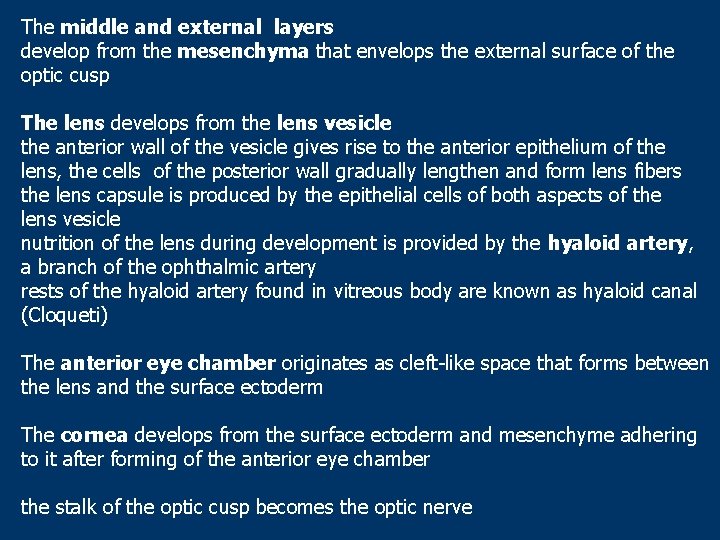 The middle and external layers
develop from the mesenchyma that envelops the external surface of the optic cusp

The lens develops from the lens vesicle
the anterior wall of the vesicle gives rise to the anterior epithelium of the lens, the cells of the posterior wall gradually lengthen and form lens fibers
the lens capsule is produced by the epithelial cells of both aspects of the lens vesicle
nutrition of the lens during development is provided by the hyaloid artery, a branch of the ophthalmic artery
rests of the hyaloid artery found in vitreous body are known as hyaloid canal (Cloqueti)

The anterior eye chamber originates as cleft-like space that forms between the lens and the surface ectoderm

The cornea develops from the surface ectoderm and mesenchyme adhering to it after forming of the anterior eye chamber

the stalk of the optic cusp becomes the optic nerve